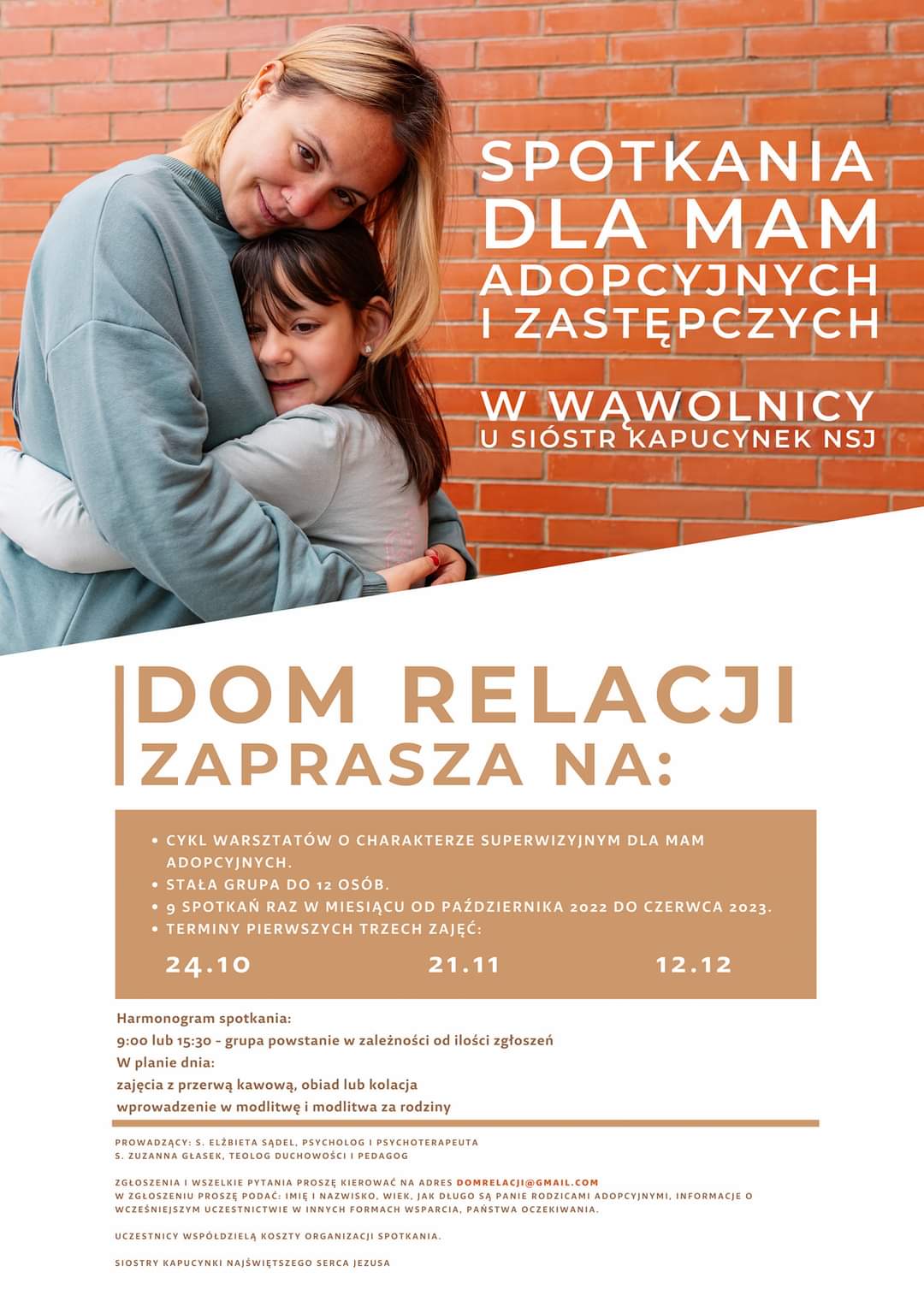 SPOTKANIA DLA MAM ADOPCYJNYCH I ZASTĘPCZYCH

W WĄWOLNICY
U SIÓSTR KAPUCYNEK NSJ

DOM RELACJI
ZAPRASZA NA:

• CYKL WARSZTATÓW O CHARAKTERZE SUPERWIZYJNYM DLA MAM ADOPCYJNYCH.
• STAŁA GRUPA DO 12 OSÓB.
• 9 SPOTKAŃ RAZ W MIESIĄCU OD PAŹDZIERNIKA 2022 DO CZERWCA 2023.
• TERMINY PIERWSZYCH TRZECH ZAJĘĆ:

24.10 21.11 12.12

Harmonogram spotkania:
9:00 lub 15:30 - grupa powstanie w zależności od ilości zgłoszeń
W planie dnia:
zajęcia z przerwą kawową, obiad lub kolacja
wprowadzenie w modlitwę i modlitwa za rodziny

PROWADZĄCY: S. ELŻBIETA SĄDEL, PSYCHOLOG I PSYCHOTERAPEUTA
S. ZUZANNA GŁASEK, TEOLOG DUCHOWOŚCI I PEDAGOG

ZGŁOSZENIA I WSZELKIE PYTANIA PROSZĘ KIEROWAĆ NA ADRES DOMRELACJI@GMAIL.COM
W ZGŁOSZENIU PROSZĘ PODAĆ: IMIĘ I NAZWISKO, WIEK, JAK DŁUGO SĄ PANIE RODZICAMI ADOPCYJNYMI, INFORMACJE O WCZEŚNIEJSZYM UCZESTNICTWIE W INNYCH FORMACH WSPARCIA, PAŃSTWA OCZEKIWANIA.

UCZESTNICY WSPÓŁDZIELĄ KOSZTY ORGANIZACJI SPOTKANIA.

SIOSTRY KAPUCYNKI NAJŚWIĘTSZEGO SERCA JEZUSA